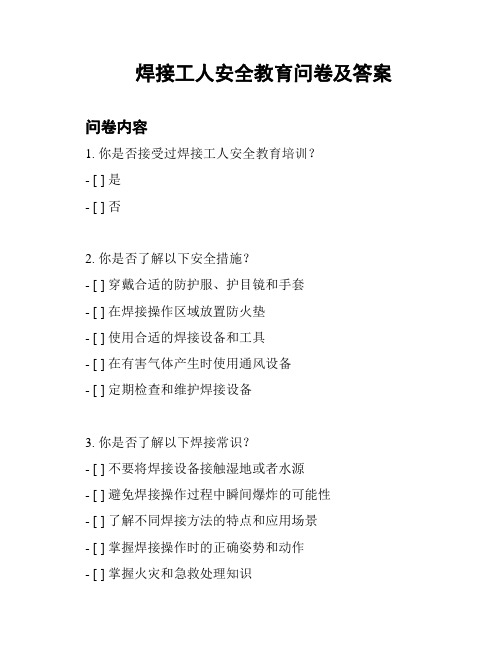 焊接工人安全教育问卷及答案

问卷内容

1. 你是否接受过焊接工人安全教育培训？

- [ ] 是

- [ ] 否

2. 你是否了解以下安全措施？

- [ ] 穿戴合适的防护服、护目镜和手套

- [ ] 在焊接操作区域放置防火垫

- [ ] 使用合适的焊接设备和工具

- [ ] 在有害气体产生时使用通风设备

- [ ] 定期检查和维护焊接设备

3. 你是否了解以下焊接常识？

- [ ] 不要将焊接设备接触湿地或者水源

- [ ] 避免焊接操作过程中瞬间爆炸的可能性

- [ ] 了解不同焊接方法的特点和应用场景

- [ ] 掌握焊接操作时的正确姿势和动作

- [ ] 掌握火灾和急救处理知识